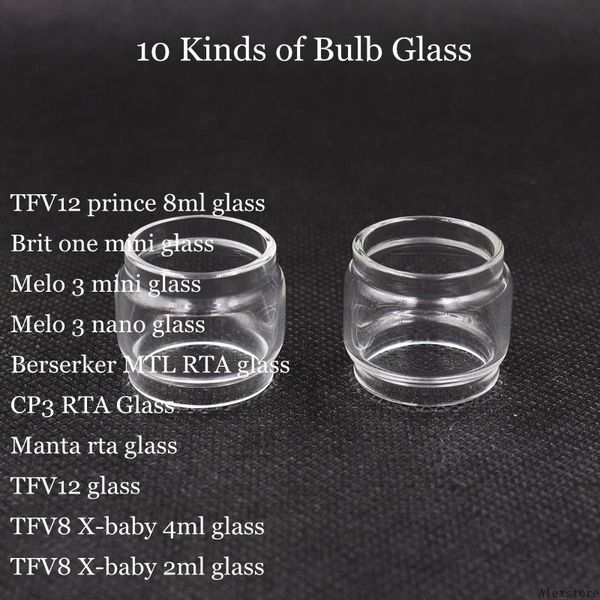 10 Kinds of Bulb Glass

TFV12 prince 8ml glass
Brit one mini glass
Melo 3 mini glass
Melo 3 nano glass
Berserker MTL RTA glass
CP3 RTA Glass
Manta rta glass
TFV12 glass
TFV8 X-baby 4ml glass
TFV8 X-baby 2ml glass

Alexstore